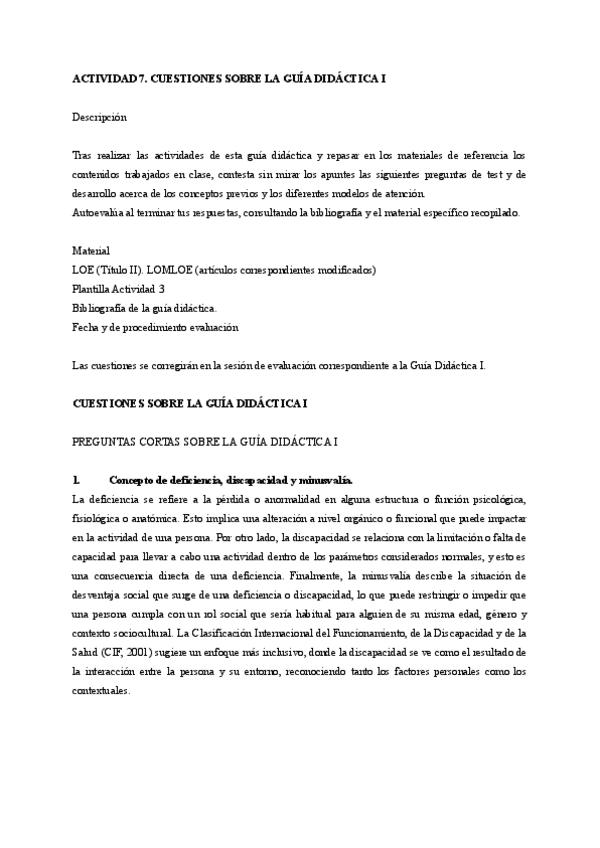 ACTIVIDAD 7. CUESTIONES SOBRE LA GUÍA DIDÁCTICA I

Descripción

Tras realizar las actividades de esta guía didáctica y repasar en los materiales de referencia los contenidos trabajados en clase, contesta sin mirar los apuntes las siguientes preguntas de test y de desarrollo acerca de los conceptos previos y los diferentes modelos de atención.
Autoevalúa al terminar tus respuestas, consultando la bibliografía y el material específico recopilado.

Material
LOE (Título II). LOMLOE (artículos correspondientes modificados)
Plantilla Actividad 3
Bibliografía de la guía didáctica.
Fecha y de procedimiento evaluación

Las cuestiones se corregirán en la sesión de evaluación correspondiente a la Guía Didáctica I.

CUESTIONES SOBRE LA GUÍA DIDÁCTICA I

PREGUNTAS CORTAS SOBRE LA GUÍA DIDÁCTICA I

1. Concepto de deficiencia, discapacidad y minusvalía.
La deficiencia se refiere a la pérdida o anormalidad en alguna estructura o función psicológica, fisiológica o anatómica. Esto implica una alteración a nivel orgánico o funcional que puede impactar en la actividad de una persona. Por otro lado, la discapacidad se relaciona con la limitación o falta de capacidad para llevar a cabo una actividad dentro de los parámetros considerados normales, y esto es una consecuencia directa de una deficiencia. Finalmente, la minusvalía describe la situación de desventaja social que surge de una deficiencia o discapacidad, lo que puede restringir o impedir que una persona cumpla con un rol social que sería habitual para alguien de su misma edad, género y contexto sociocultural. La Clasificación Internacional del Funcionamiento, de la Discapacidad y de la Salud (CIF, 2001) sugiere un enfoque más inclusivo, donde la discapacidad se ve como el resultado de la interacción entre la persona y su entorno, reconociendo tanto los factores personales como los contextuales.